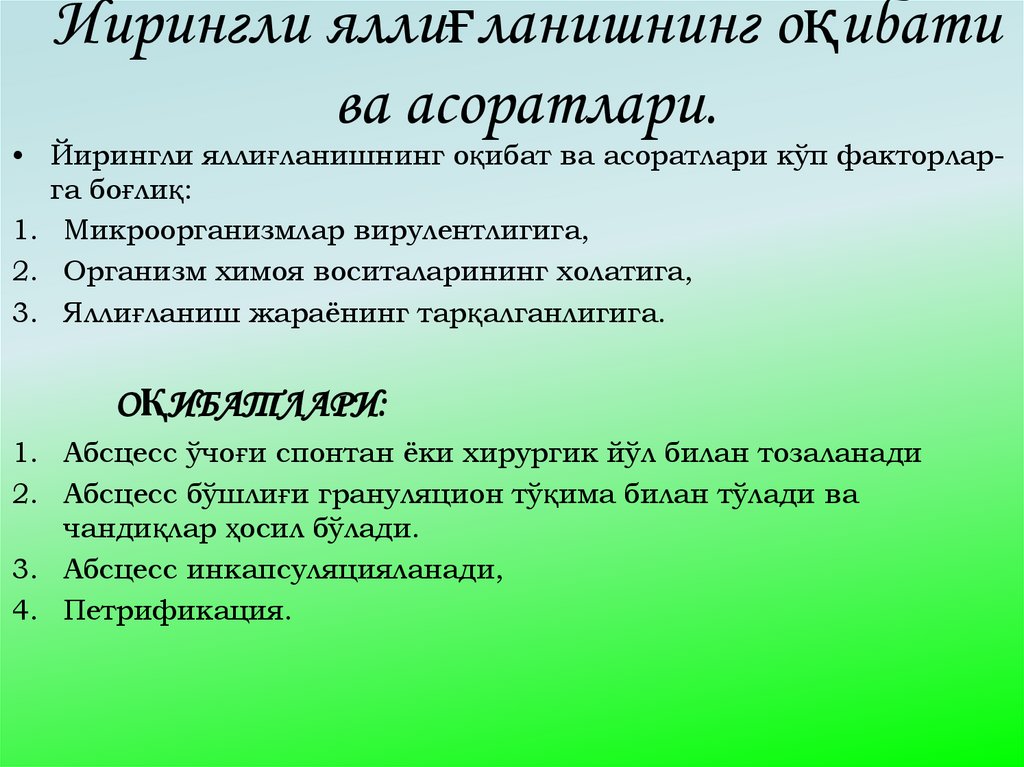 Йирингли яллиғланишнинг оқибати ва асоратлари.

• Йирингли яллиғланишнинг оқибат ва асоратлари кўп факторларга боғлиқ:

1. Микроорганизмлар вирулентлигига,
2. Организм химоя воситаларининг холатига,
3. Яллиғланиш жараёнинг тарқалганлигига.

ОҚИБАТЛАРИ:

1. Абсцесс ўчоғи спонтан ёки хирургик йўл билан тозаланади
2. Абсцесс бўшлиғи грануляцион тўқима билан тўлади ва чандиқлар ҳосил бўлади.
3. Абсцесс инкапсуляцияланади,
4. Петрификация.